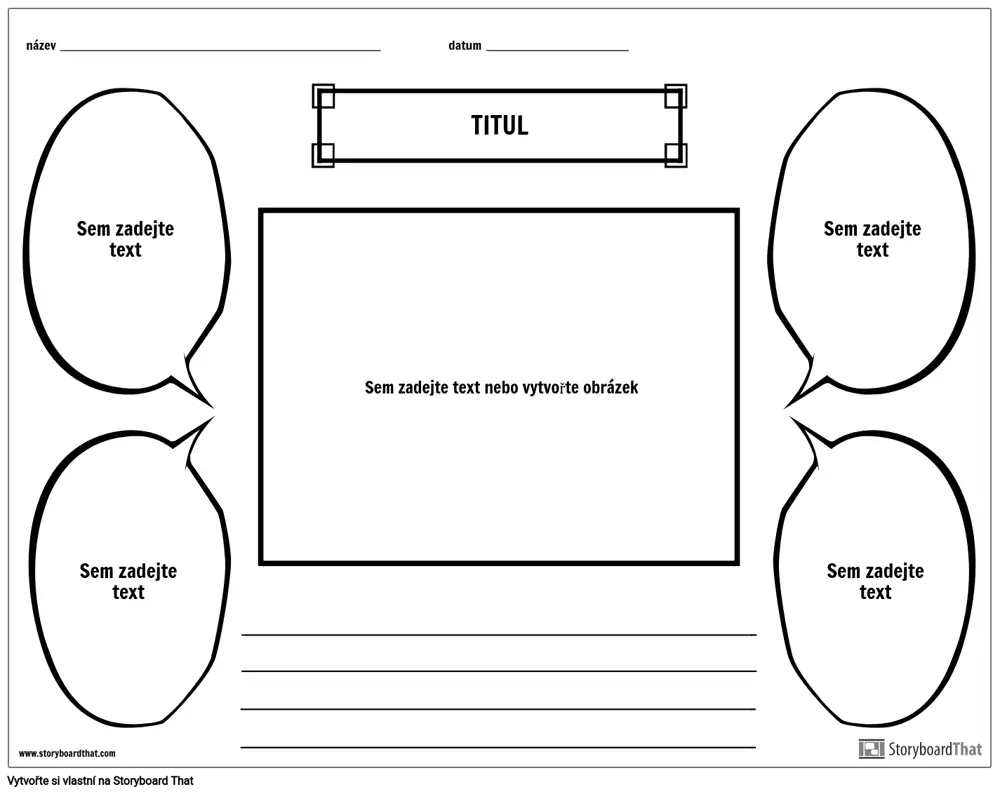 název ____ datum ____

TITUL

Sem zadejte text

Sem zadejte text

Sem zadejte text nebo vytvořte obrázek

Sem zadejte text

Sem zadejte text

____
____
____
____

www.storyboardthat.com

StoryboardThat

Vytvořte si vlastní na Storyboard That